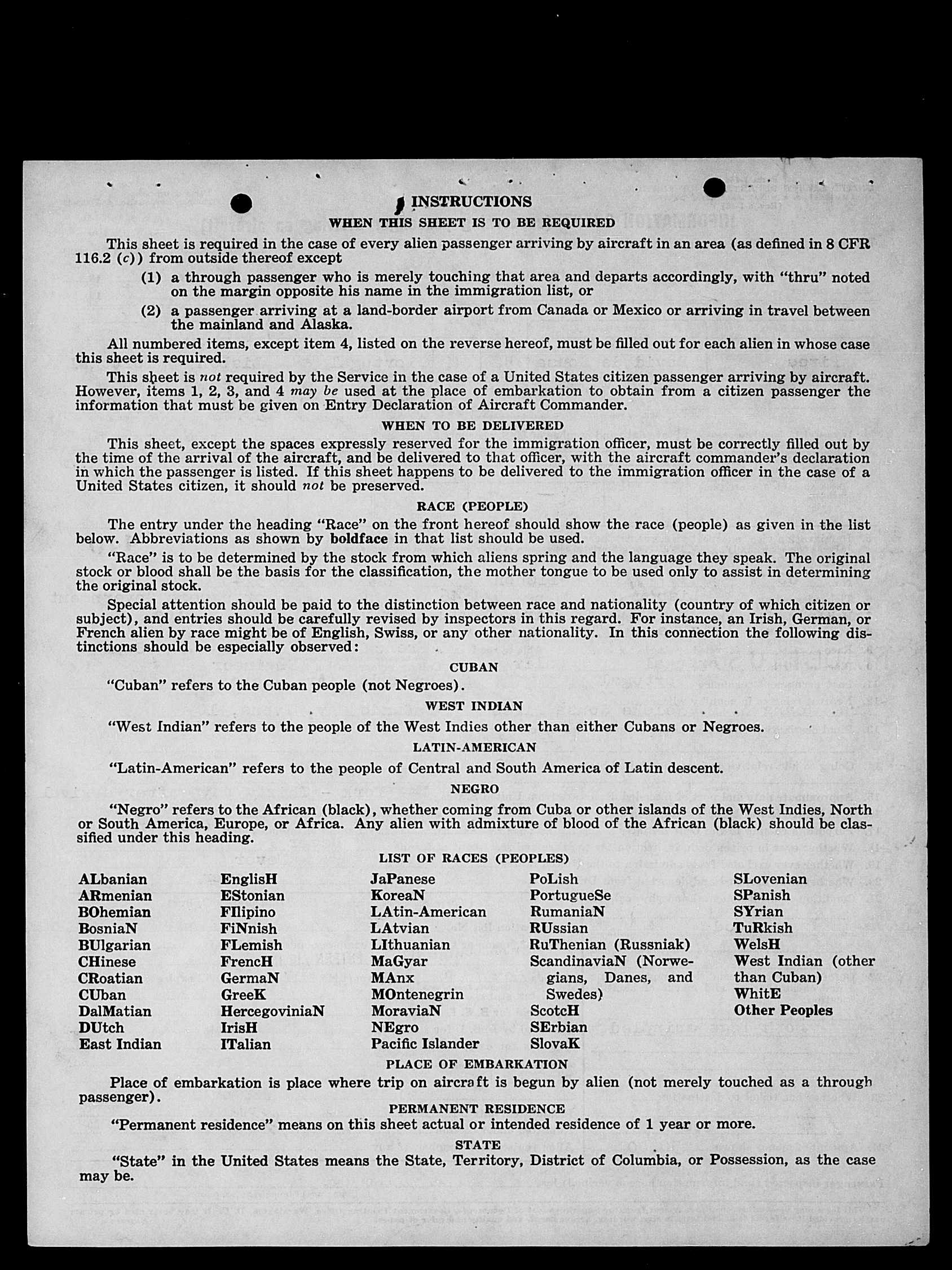 INSTRUCTIONS

WHEN THIS SHEET IS TO BE REQUIRED

This sheet is required in the case of every alien passenger arriving by aircraft in an area (as defined in 8 CFR 116.2 (c)) from outside thereof except

(1) a through passenger who is merely touching that area and departs accordingly, with "thru" noted on the margin opposite his name in the immigration list, or

(2) a passenger arriving at a land-border airport from Canada or Mexico or arriving in travel between the mainland and Alaska.

All numbered items, except item 4, listed on the reverse hereof, must be filled out for each alien in whose case this sheet is required.

This sheet is not required by the Service in the case of a United States citizen passenger arriving by aircraft. However, items 1, 2, 3, and 4 may be used at the place of embarkation to obtain from a citizen passenger the information that must be given on Entry Declaration of Aircraft Commander.

WHEN TO BE DELIVERED

This sheet, except the spaces expressly reserved for the immigration officer, must be correctly filled out by the time of the arrival of the aircraft, and be delivered to that officer, with the aircraft commander's declaration in which the passenger is listed. If this sheet happens to be delivered to the immigration officer in the case of a United States citizen, it should not be preserved.

RACE (PEOPLE)

The entry under the heading "Race" on the front hereof should show the race (people) as given in the list below. Abbreviations as shown by boldface in that list should be used.

"Race" is to be determined by the stock from which aliens spring and the language they speak. The original stock or blood shall be the basis for the classification, the mother tongue to be used only to assist in determining the original stock.

Special attention should be paid to the distinction between race and nationality (country of which citizen or subject), and entries should be carefully revised by inspectors in this regard. For instance, an Irish, German, or French alien by race might be of English, Swiss, or any other nationality. In this connection the following distinctions should be especially observed:

CUBAN

"Cuban" refers to the Cuban people (not Negroes).

WEST INDIAN

"West Indian" refers to the people of the West Indies other than either Cubans or Negroes.

LATIN-AMERICAN

"Latin-American" refers to the people of Central and South America of Latin descent.

NEGRO

"Negro" refers to the African (black), whether coming from Cuba or other islands of the West Indies, North or South America, Europe, or Africa. Any alien with admixture of blood of the African (black) should be classified under this heading.

LIST OF RACES (PEOPLES)

ALbanian
ARmenian
BOhemian
BosniaN
BUlgarian
CHinese
CRoatian
CUban
DalMatian
DUtch
East Indian

EnglisH
EStonian
FIlipino
FiNnish
FLemish
FrencH
GermaN
GreeK
HercegoviniaN
IrisH
ITalian

JaPanese
KoreaN
LAtin-American
LAtvian
LIthuanian
MaGyar
MAnx
MOntenegrin
MoraviaN
NEgro
Pacific Islander

PoLish
PortugueSe
RumaniaN
RUssian
RuThenian (Russniak)
ScandinaviaN (Norwegians, Danes, and Swedes)
ScotcH
SErbian
SlovaK

SLovenian
SPanish
SYrian
TuRkish
WelsH
West Indian (other than Cuban)
WhitE
Other Peoples

PLACE OF EMBARKATION

Place of embarkation is place where trip on aircraft is begun by alien (not merely touched as a through passenger).

PERMANENT RESIDENCE

"Permanent residence" means on this sheet actual or intended residence of 1 year or more.

STATE

"State" in the United States means the State, Territory, District of Columbia, or Possession, as the case may be.